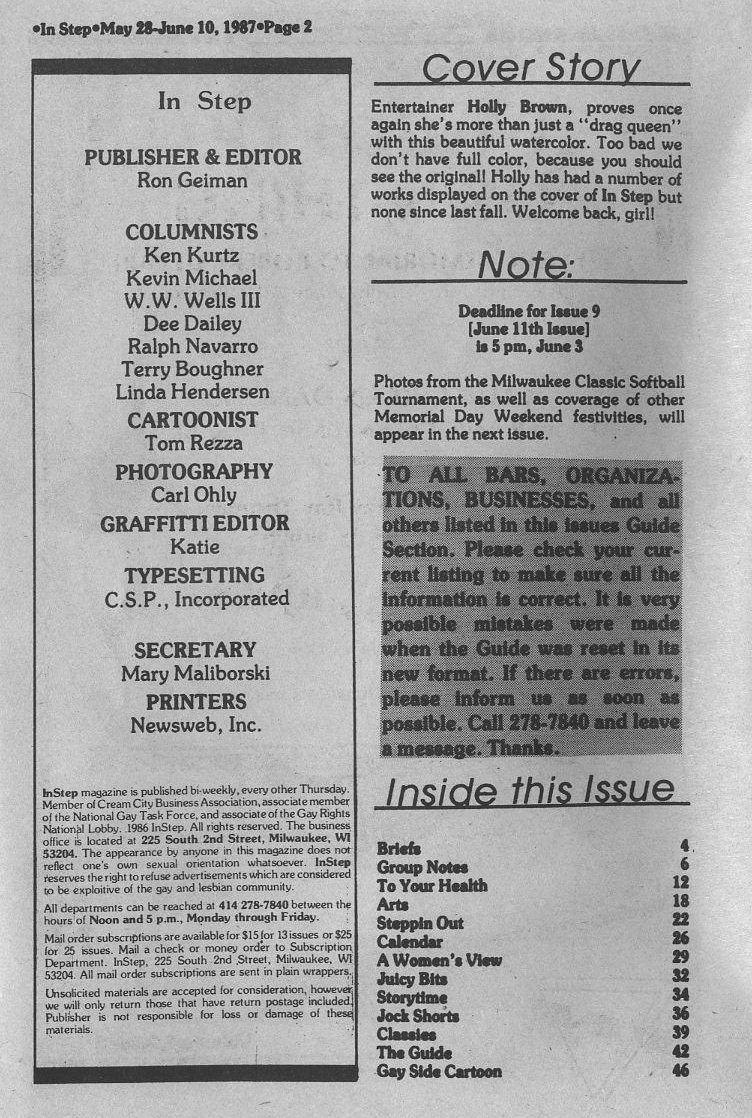 •In Step•May 28-June 10, 1987•Page 2

In Step

PUBLISHER & EDITOR
Ron Geiman

COLUMNISTS
Ken Kurtz
Kevin Michael
W.W. Wells III
Dee Dailey
Ralph Navarro
Terry Boughner
Linda Hendersen

CARTOONIST
Tom Rezza

PHOTOGRAPHY
Carl Ohly

GRAFFITTI EDITOR
Katie

TYPESETTING
C.S.P., Incorporated

SECRETARY
Mary Maliborski

PRINTERS
Newsweb, Inc.

InStep magazine is published bi-weekly, every other Thursday. Member of Cream City Business Association, associate member of the National Gay Task Force, and associate of the Gay Rights National Lobby. 1986 InStep. All rights reserved. The business office is located at 225 South 2nd Street, Milwaukee, WI 53204. The appearance by anyone in this magazine does not reflect one's own sexual orientation whatsoever. InStep reserves the right to refuse advertisements which are considered to be exploitive of the gay and lesbian community.

All departments can be reached at 414 278-7840 between the hours of Noon and 5 p.m., Monday through Friday.

Mail order subscriptions are available for $15 for 13 issues or $25 for 25 issues. Mail a check or money order to Subscription Department. InStep, 225 South 2nd Street, Milwaukee, WI 53204. All mail order subscriptions are sent in plain wrappers.

Unsolicited materials are accepted for consideration, however we will only return those that have return postage included. Publisher is not responsible for loss or damage of these materials.

Cover Story

Entertainer Holly Brown, proves once again she's more than just a "drag queen" with this beautiful watercolor. Too bad we don't have full color, because you should see the original! Holly has had a number of works displayed on the cover of In Step but none since last fall. Welcome back, girl!

Note:

Deadline for Issue 9
[June 11th Issue]
is 5 pm, June 3

Photos from the Milwaukee Classic Softball Tournament, as well as coverage of other Memorial Day Weekend festivities, will appear in the next issue.

TO ALL BARS, ORGANIZATIONS, BUSINESSES, and all others listed in this issues Guide Section. Please check your current listing to make sure all the information is correct. It is very possible mistakes were made when the Guide was reset in its new format. If there are errors, please inform us as soon as possible. Call 278-7840 and leave a message. Thanks.

Inside this Issue

| | |
|---|---|
| Briefs | 4 |
| Group Notes | 6 |
| To Your Health | 12 |
| Arts | 18 |
| Steppin Out | 22 |
| Calendar | 26 |
| A Women's View | 29 |
| Juicy Bits | 32 |
| Storytime | 34 |
| Jock Shorts | 36 |
| Classies | 39 |
| The Guide | 42 |
| Gay Side Cartoon | 46 |